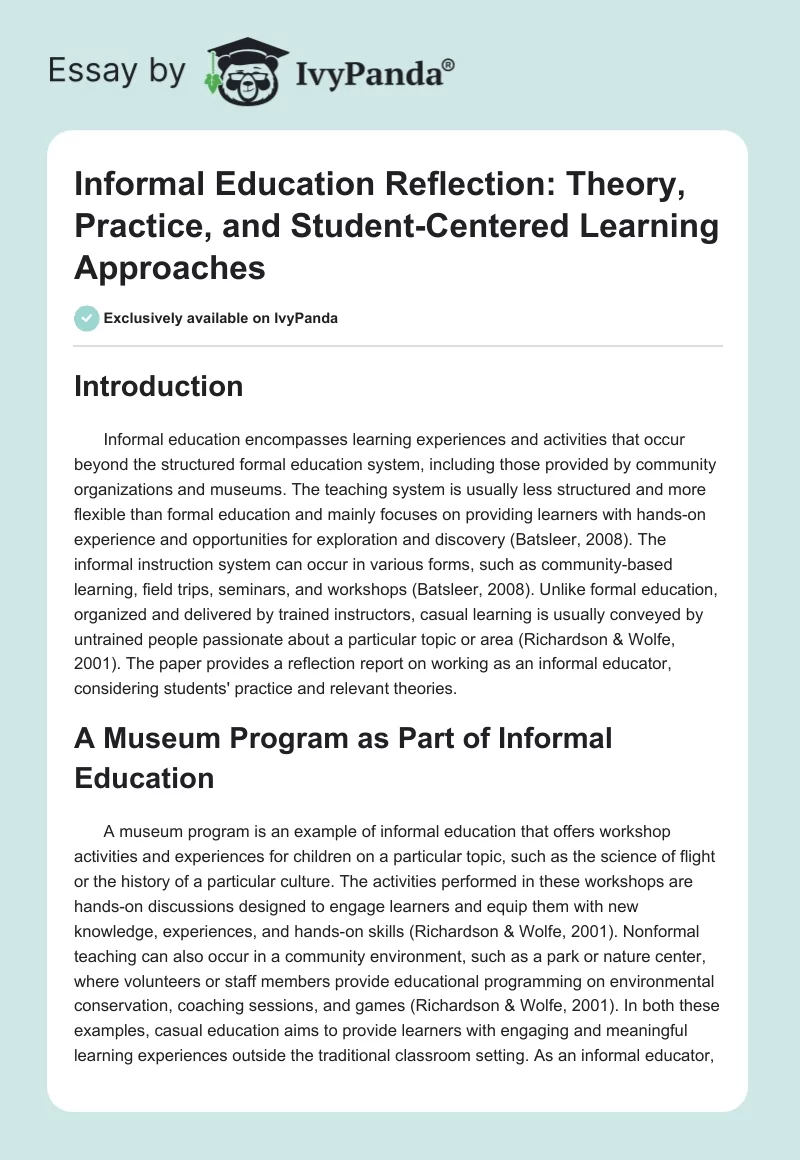 Essay by IvyPanda®

Informal Education Reflection: Theory, Practice, and Student-Centered Learning Approaches

Exclusively available on IvyPanda

Introduction

Informal education encompasses learning experiences and activities that occur beyond the structured formal education system, including those provided by community organizations and museums. The teaching system is usually less structured and more flexible than formal education and mainly focuses on providing learners with hands-on experience and opportunities for exploration and discovery (Batsleer, 2008). The informal instruction system can occur in various forms, such as community-based learning, field trips, seminars, and workshops (Batsleer, 2008). Unlike formal education, organized and delivered by trained instructors, casual learning is usually conveyed by untrained people passionate about a particular topic or area (Richardson & Wolfe, 2001). The paper provides a reflection report on working as an informal educator, considering students' practice and relevant theories.

A Museum Program as Part of Informal Education

A museum program is an example of informal education that offers workshop activities and experiences for children on a particular topic, such as the science of flight or the history of a particular culture. The activities performed in these workshops are hands-on discussions designed to engage learners and equip them with new knowledge, experiences, and hands-on skills (Richardson & Wolfe, 2001). Nonformal teaching can also occur in a community environment, such as a park or nature center, where volunteers or staff members provide educational programming on environmental conservation, coaching sessions, and games (Richardson & Wolfe, 2001). In both these examples, casual education aims to provide learners with engaging and meaningful learning experiences outside the traditional classroom setting. As an informal educator,